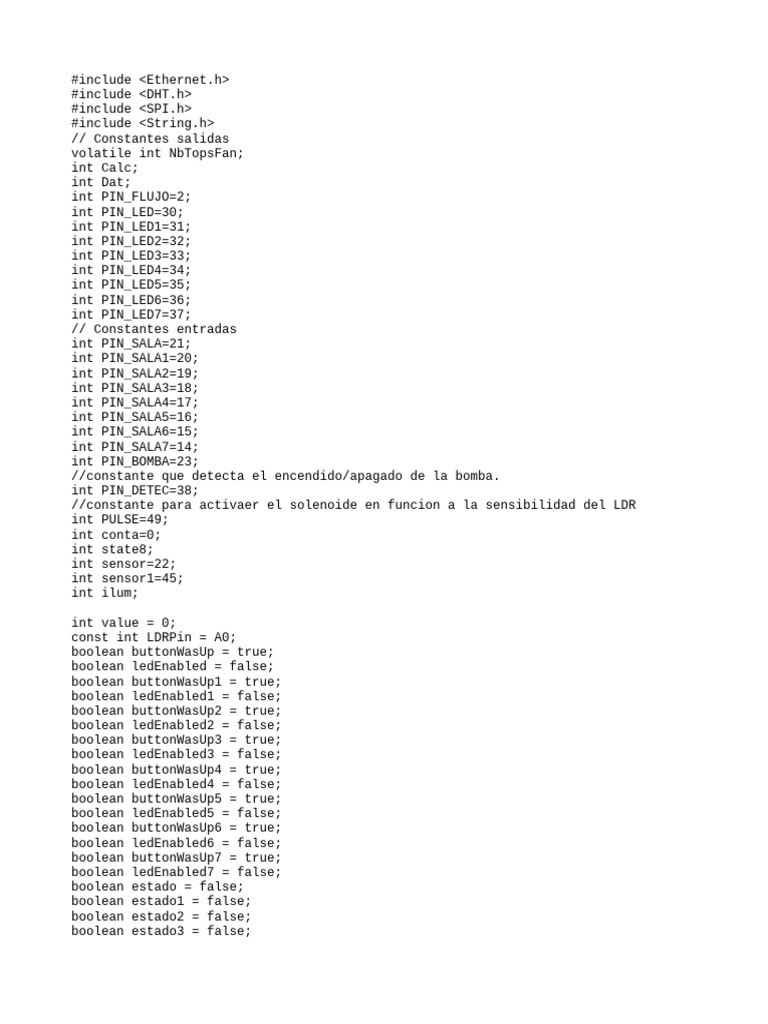 #include <Ethernet.h>
#include <DHT.h>
#include <SPI.h>
#include <String.h>
// Constantes salidas
volatile int NbTopsFan;
int Calc;
int Dat;
int PIN_FLUJO=2;
int PIN_LED=30;
int PIN_LED1=31;
int PIN_LED2=32;
int PIN_LED3=33;
int PIN_LED4=34;
int PIN_LED5=35;
int PIN_LED6=36;
int PIN_LED7=37;
// Constantes entradas
int PIN_SALA=21;
int PIN_SALA1=20;
int PIN_SALA2=19;
int PIN_SALA3=18;
int PIN_SALA4=17;
int PIN_SALA5=16;
int PIN_SALA6=15;
int PIN_SALA7=14;
int PIN_BOMBA=23;
//constante que detecta el encendido/apagado de la bomba.
int PIN_DETEC=38;
//constante para activaer el solenoide en funcion a la sensibilidad del LDR
int PULSE=49;
int conta=0;
int state8;
int sensor=22;
int sensor1=45;
int ilum;

int value = 0;
const int LDRPin = A0;
boolean buttonWasUp = true;
boolean ledEnabled = false;
boolean buttonWasUp1 = true;
boolean ledEnabled1 = false;
boolean buttonWasUp2 = true;
boolean ledEnabled2 = false;
boolean buttonWasUp3 = true;
boolean ledEnabled3 = false;
boolean buttonWasUp4 = true;
boolean ledEnabled4 = false;
boolean buttonWasUp5 = true;
boolean ledEnabled5 = false;
boolean buttonWasUp6 = true;
boolean ledEnabled6 = false;
boolean buttonWasUp7 = true;
boolean ledEnabled7 = false;
boolean estado = false;
boolean estado1 = false;
boolean estado2 = false;
boolean estado3 = false;